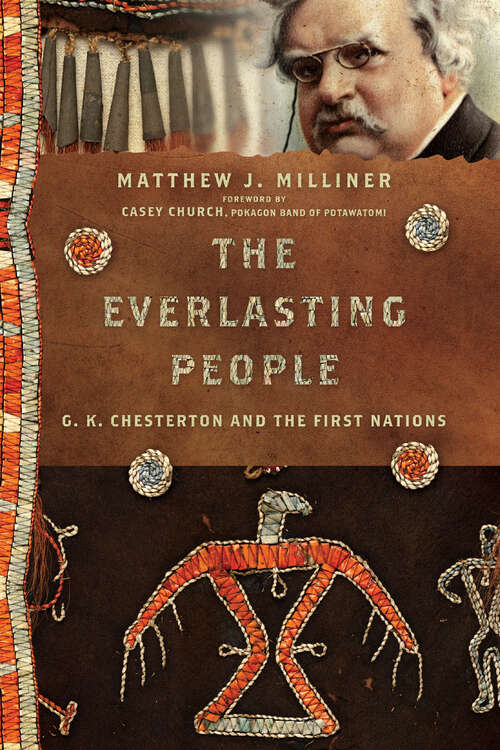 MATTHEW J. MILLINER

FOREWORD BY
CASEY CHURCH, POKAGON BAND OF POTAWATOMI

THE EVERLASTING PEOPLE

G. K. CHESTERTON AND THE FIRST NATIONS